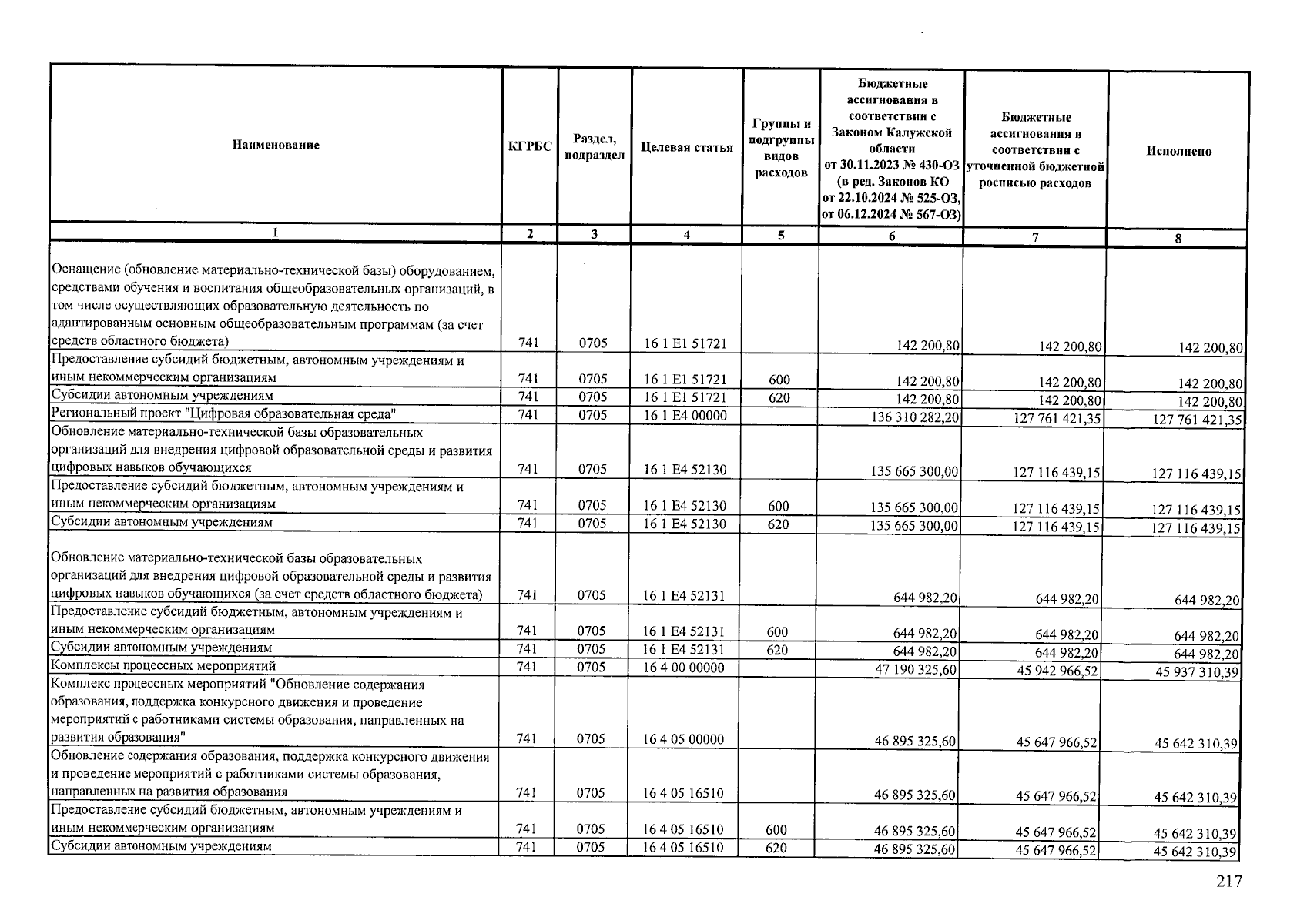 | Наименование | КГРБС | Раздел, подраздел | Целевая статья | Группы и подгруппы видов расходов | Бюджетные ассигнования в соответствии с Законом Калужской области от 30.11.2023 № 430-ОЗ (в ред. Законов КО от 22.10.2024 № 525-ОЗ, от 06.12.2024 № 567-ОЗ) | Бюджетные ассигнования в соответствии с уточненной бюджетной росписью расходов | Исполнено |
|---|---|---|---|---|---|---|---|
| 1 | 2 | 3 | 4 | 5 | 6 | 7 | 8 |
| Оснащение (обновление материально-технической базы) оборудованием, средствами обучения и воспитания общеобразовательных организаций, в том числе осуществляющих образовательную деятельность по адаптированным основным общеобразовательным программам (за счет средств областного бюджета) | 741 | 0705 | 16 1 E1 51721 | | 142 200,80 | 142 200,80 | 142 200,80 |
| Предоставление субсидий бюджетным, автономным учреждениям и иным некоммерческим организациям | 741 | 0705 | 16 1 E1 51721 | 600 | 142 200,80 | 142 200,80 | 142 200,80 |
| Субсидии автономным учреждениям | 741 | 0705 | 16 1 E1 51721 | 620 | 142 200,80 | 142 200,80 | 142 200,80 |
| Региональный проект "Цифровая образовательная среда" | 741 | 0705 | 16 1 E4 00000 | | 136 310 282,20 | 127 761 421,35 | 127 761 421,35 |
| Обновление материально-технической базы образовательных организаций для внедрения цифровой образовательной среды и развития цифровых навыков обучающихся | 741 | 0705 | 16 1 E4 52130 | | 135 665 300,00 | 127 116 439,15 | 127 116 439,15 |
| Предоставление субсидий бюджетным, автономным учреждениям и иным некоммерческим организациям | 741 | 0705 | 16 1 E4 52130 | 600 | 135 665 300,00 | 127 116 439,15 | 127 116 439,15 |
| Субсидии автономным учреждениям | 741 | 0705 | 16 1 E4 52130 | 620 | 135 665 300,00 | 127 116 439,15 | 127 116 439,15 |
| Обновление материально-технической базы образовательных организаций для внедрения цифровой образовательной среды и развития цифровых навыков обучающихся (за счет средств областного бюджета) | 741 | 0705 | 16 1 E4 52131 | | 644 982,20 | 644 982,20 | 644 982,20 |
| Предоставление субсидий бюджетным, автономным учреждениям и иным некоммерческим организациям | 741 | 0705 | 16 1 E4 52131 | 600 | 644 982,20 | 644 982,20 | 644 982,20 |
| Субсидии автономным учреждениям | 741 | 0705 | 16 1 E4 52131 | 620 | 644 982,20 | 644 982,20 | 644 982,20 |
| Комплексы процессных мероприятий | 741 | 0705 | 16 4 00 00000 | | 47 190 325,60 | 45 942 966,52 | 45 937 310,39 |
| Комплекс процессных мероприятий "Обновление содержания образования, поддержка конкурсного движения и проведение мероприятий с работниками системы образования, направленных на развития образования" | 741 | 0705 | 16 4 05 00000 | | 46 895 325,60 | 45 647 966,52 | 45 642 310,39 |
| Обновление содержания образования, поддержка конкурсного движения и проведение мероприятий с работниками системы образования, направленных на развития образования | 741 | 0705 | 16 4 05 16510 | | 46 895 325,60 | 45 647 966,52 | 45 642 310,39 |
| Предоставление субсидий бюджетным, автономным учреждениям и иным некоммерческим организациям | 741 | 0705 | 16 4 05 16510 | 600 | 46 895 325,60 | 45 647 966,52 | 45 642 310,39 |
| Субсидии автономным учреждениям | 741 | 0705 | 16 4 05 16510 | 620 | 46 895 325,60 | 45 647 966,52 | 45 642 310,39 |

217